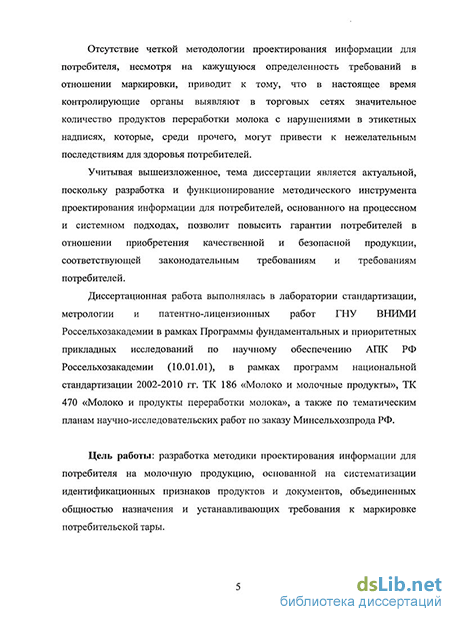 Отсутствие четкой методологии проектирования информации для потребителя, несмотря на кажущуюся определенность требований в отношении маркировки, приводит к тому, что в настоящее время контролирующие органы выявляют в торговых сетях значительное количество продуктов переработки молока с нарушениями в этикетных надписях, которые, среди прочего, могут привести к нежелательным последствиям для здоровья потребителей.

Учитывая вышеизложенное, тема диссертации является актуальной, поскольку разработка и функционирование методического инструмента проектирования информации для потребителей, основанного на процессном и системном подходах, позволит повысить гарантии потребителей в отношении приобретения качественной и безопасной продукции, соответствующей законодательным требованиям и требованиям потребителей.

Диссертационная работа выполнялась в лаборатории стандартизации, метрологии и патентно-лицензионных работ ГНУ ВНИМИ Россельхозакадемии в рамках Программы фундаментальных и приоритетных прикладных исследований по научному обеспечению АПК РФ Россельхозакадемии (10.01.01), в рамках программ национальной стандартизации 2002-2010 гг. ТК 186 «Молоко и молочные продукты», ТК 470 «Молоко и продукты переработки молока», а также по тематическим планам научно-исследовательских работ по заказу Минсельхозпрода РФ.

Цель работы: разработка методики проектирования информации для потребителя на молочную продукцию, основанной на систематизации идентификационных признаков продуктов и документов, объединенных общностью назначения и устанавливающих требования к маркировке потребительской тары.

5

dsLib.net
библиотека диссертаций